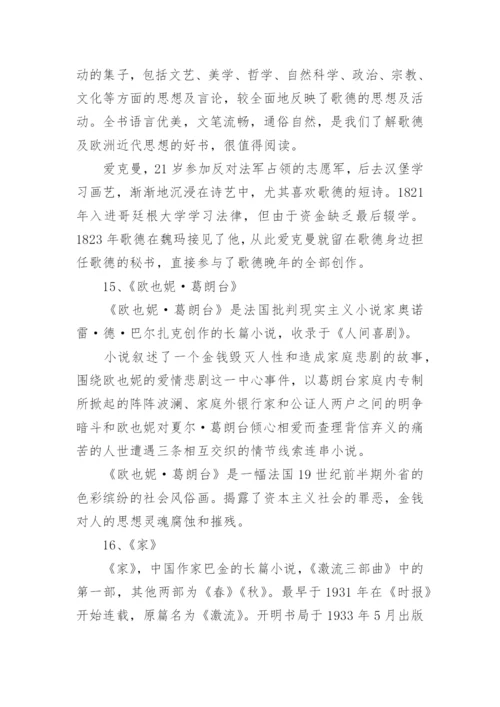 动的集子，包括文艺、美学、哲学、自然科学、政治、宗教、文化等方面的思想及言论，较全面地反映了歌德的思想及活动。全书语言优美，文笔流畅，通俗自然，是我们了解歌德及欧洲近代思想的好书，很值得阅读。

爱克曼，21岁参加反对法军占领的志愿军，后去汉堡学习画艺，渐渐地沉浸在诗艺中，尤其喜欢歌德的短诗。1821年入进哥廷根大学学习法律，但由于资金缺乏最后辍学。1823年歌德在魏玛接见了他，从此爱克曼就留在歌德身边担任歌德的秘书，直接参与了歌德晚年的全部创作。

15、《欧也妮·葛朗台》

《欧也妮·葛朗台》是法国批判现实主义小说家奥诺雷·德·巴尔扎克创作的长篇小说，收录于《人间喜剧》。

小说叙述了一个金钱毁灭人性和造成家庭悲剧的故事，围绕欧也妮的爱情悲剧这一中心事件，以葛朗台家庭内专制所掀起的阵阵波澜、家庭外银行家和公证人两户之间的明争暗斗和欧也妮对夏尔·葛朗台倾心相爱而查理背信弃义的痛苦的人世遭遇三条相互交织的情节线索连串小说。

《欧也妮·葛朗台》是一幅法国19世纪前半期外省的色彩缤纷的社会风俗画。揭露了资本主义社会的罪恶，金钱对人的思想灵魂腐蚀和摧残。

16、《家》

《家》，中国作家巴金的长篇小说，《激流三部曲》中的第一部，其他两部为《春》《秋》。最早于1931年在《时报》开始连载，原篇名为《激流》。开明书局于1933年5月出版